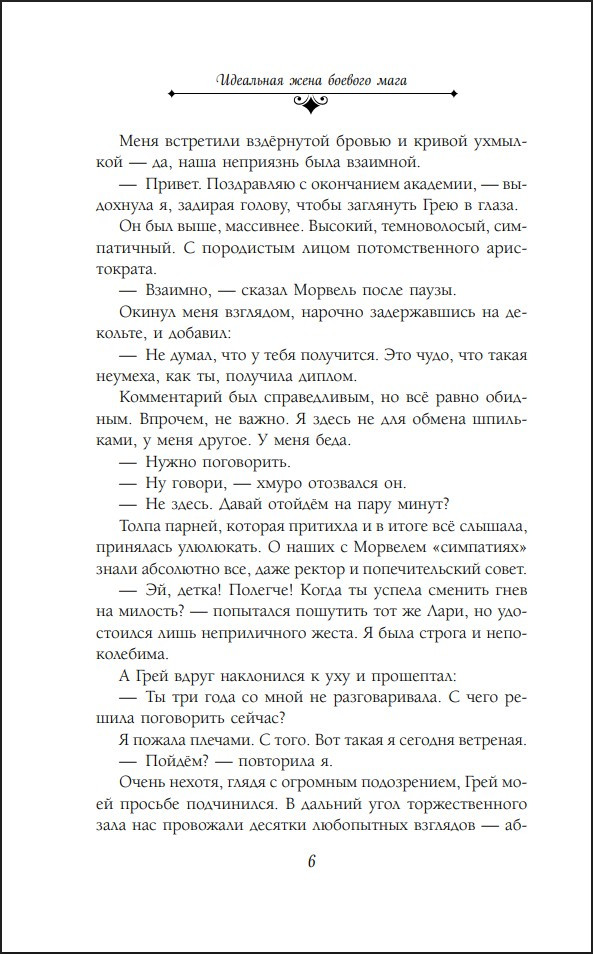 Идеальная жена боевого мага

Меня встретили вздёрнутой бровью и кривой ухмылкой — да, наша неприязнь была взаимной.

— Привет. Поздравляю с окончанием академии, — выдохнула я, задирая голову, чтобы заглянуть Грею в глаза.

Он был выше, массивнее. Высокий, темноволосый, симпатичный. С породистым лицом потомственного аристократа.

— Взаимно, — сказал Морвель после паузы.

Окинул меня взглядом, нарочно задержавшись на декольте, и добавил:

— Не думал, что у тебя получится. Это чудо, что такая неумеха, как ты, получила диплом.

Комментарий был справедливым, но всё равно обидным. Впрочем, не важно. Я здесь не для обмена шпильками, у меня другое. У меня беда.

— Нужно поговорить.

— Ну говори, — хмуро отозвался он.

— Не здесь. Давай отойдём на пару минут?

Толпа парней, которая притихла и в итоге всё слышала, принялась улюлюкать. О наших с Морвелем «симпатиях» знали абсолютно все, даже ректор и попечительский совет.

— Эй, детка! Полегче! Когда ты успела сменить гнев на милость? — попытался пошутить тот же Лари, но удостоился лишь неприличного жеста. Я была строга и непоколебима.

А Грей вдруг наклонился к уху и прошептал:

— Ты три года со мной не разговаривала. С чего решила поговорить сейчас?

Я пожала плечами. С того. Вот такая я сегодня ветреная.

— Пойдём? — повторила я.

Очень нехотя, глядя с огромным подозрением, Грей моей просьбе подчинился. В дальний угол торжественного зала нас провожали десятки любопытных взглядов — аб-

6